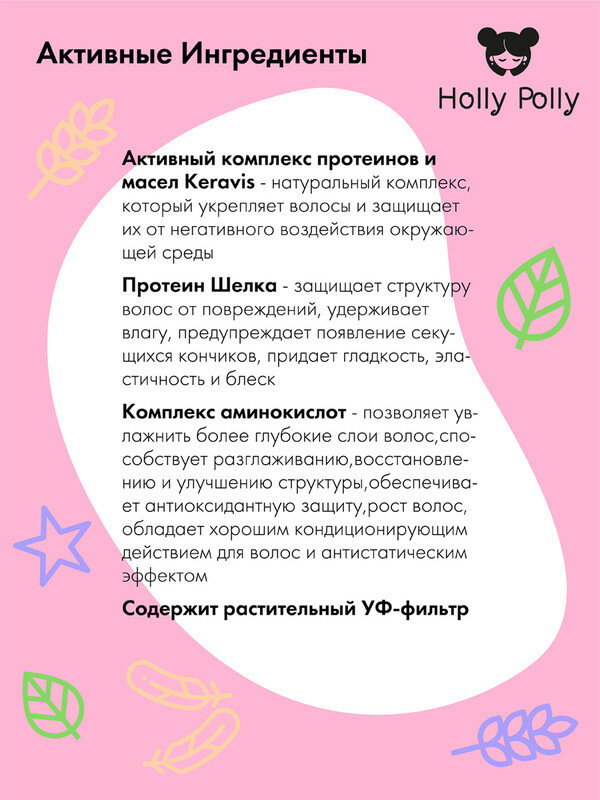 Активные Ингредиенты

Holly Polly

Активный комплекс протеинов и масел Keravis - натуральный комплекс, который укрепляет волосы и защищает их от негативного воздействия окружающей среды

Протеин Шелка - защищает структуру волос от повреждений, удерживает влагу, предупреждает появление секущихся кончиков, придает гладкость, эластичность и блеск

Комплекс аминокислот - позволяет увлажнить более глубокие слои волос,способствует разглаживанию,восстановлению и улучшению структуры,обеспечивает антиоксидантную защиту,рост волос, обладает хорошим кондиционирующим действием для волос и антистатическим эффектом

Содержит растительный УФ-фильтр